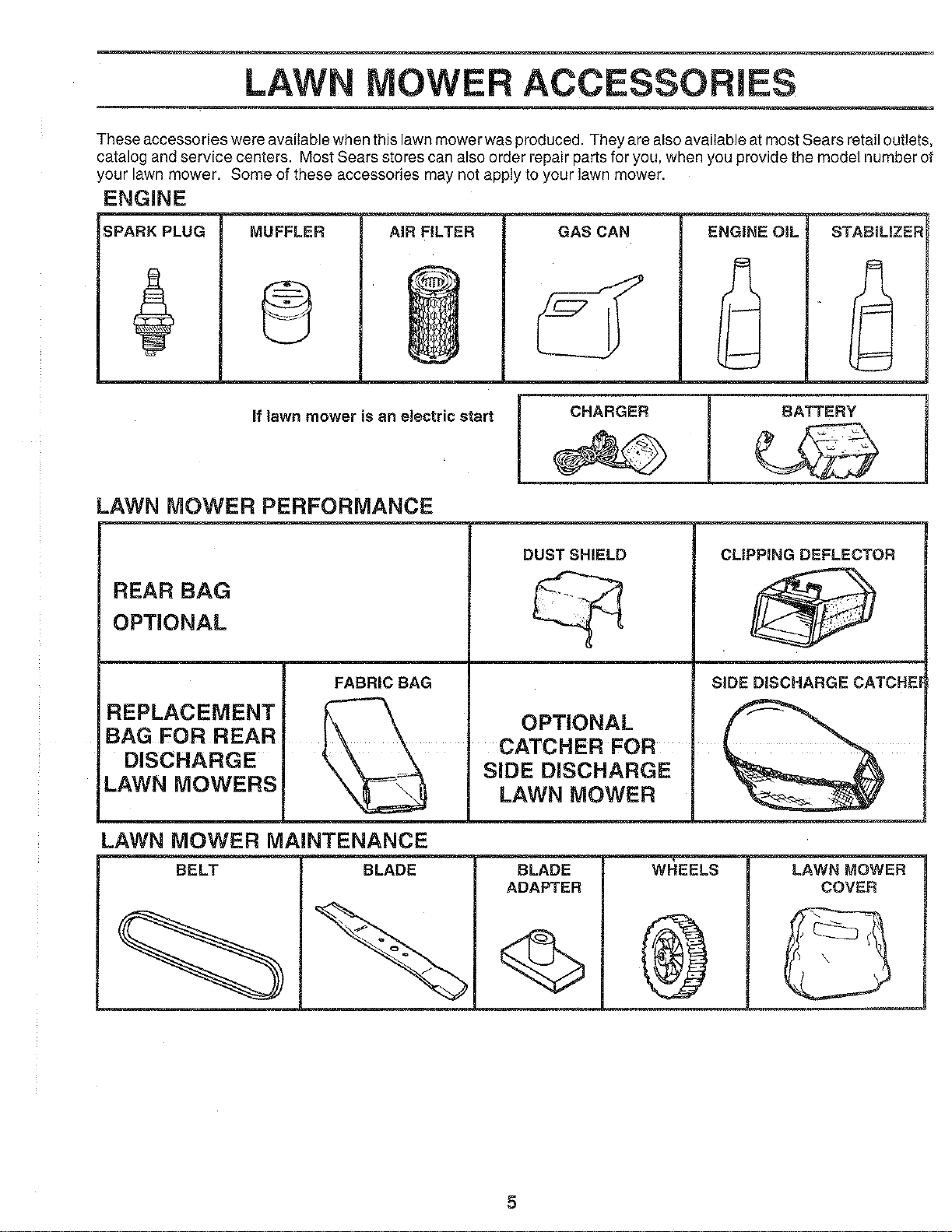 LAWN MOWER ACCESSORIES

These accessories were available when this lawn mower was produced. They are also available at most Sears retail outlets, catalog and service centers. Most Sears stores can also order repair parts for you, when you provide the model number of your lawn mower. Some of these accessories may not apply to your lawn mower.

ENGINE

SPARK PLUG

MUFFLER

AIR FILTER

GAS CAN

ENGINE OIL

STABILIZER

If lawn mower is an electric start

CHARGER

BATTERY

LAWN MOWER PERFORMANCE

REAR BAG
OPTIONAL

DUST SHIELD

CLIPPING DEFLECTOR

REPLACEMENT
BAG FOR REAR
DISCHARGE
LAWN MOWERS

FABRIC BAG

OPTIONAL
CATCHER FOR
SIDE DISCHARGE
LAWN MOWER

SIDE DISCHARGE CATCHER

LAWN MOWER MAINTENANCE

BELT

BLADE

BLADE
ADAPTER

WHEELS

LAWN MOWER
COVER

5